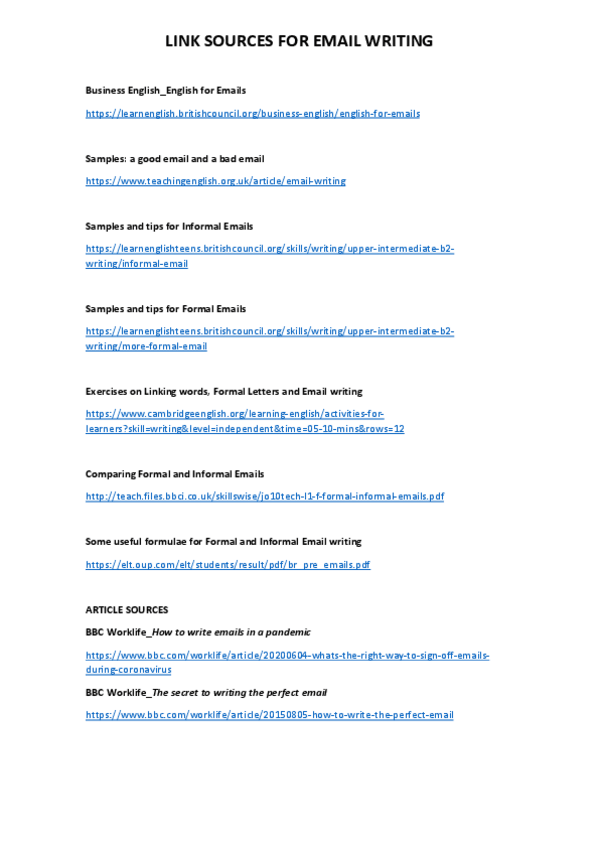 LINK SOURCES FOR EMAIL WRITING

Business English_English for Emails

https://learnenglish.britishcouncil.org/business-english/english-for-emails

Samples: a good email and a bad email

https://www.teachingenglish.org.uk/article/email-writing

Samples and tips for Informal Emails

https://learnenglishteens.britishcouncil.org/skills/writing/upper-intermediate-b2-writing/informal-email

Samples and tips for Formal Emails

https://learnenglishteens.britishcouncil.org/skills/writing/upper-intermediate-b2-writing/more-formal-email

Exercises on Linking words, Formal Letters and Email writing

https://www.cambridgeenglish.org/learning-english/activities-for-learners?skill=writing&level=independent&time=05-10-mins&rows=12

Comparing Formal and Informal Emails

http://teach.files.bbci.co.uk/skillswise/jo10tech-l1-f-formal-informal-emails.pdf

Some useful formulae for Formal and Informal Email writing

https://elt.oup.com/elt/students/result/pdf/br_pre_emails.pdf

ARTICLE SOURCES

BBC Worklife_How to write emails in a pandemic

https://www.bbc.com/worklife/article/20200604-whats-the-right-way-to-sign-off-emails-during-coronavirus

BBC Worklife_The secret to writing the perfect email

https://www.bbc.com/worklife/article/20150805-how-to-write-the-perfect-email